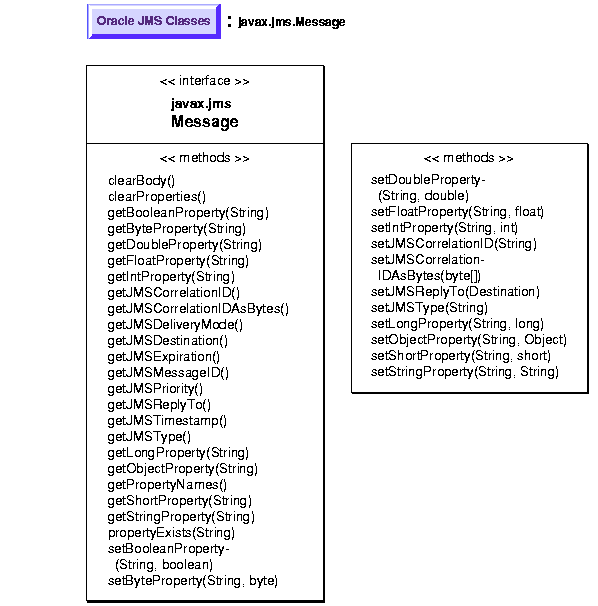 Oracle JMS Classes : javax.jms.Message

<< interface >>
javax.jms
Message

<< methods >>
clearBody()
clearProperties()
getBooleanProperty(String)
getByteProperty(String)
getDoubleProperty(String)
getFloatProperty(String)
getIntProperty(String)
getJMSCorrelationID()
getJMSCorrelationIDAsBytes()
getJMSDeliveryMode()
getJMSDestination()
getJMSExpiration()
getJMSMessageID()
getJMSPriority()
getJMSReplyTo()
getJMSTimestamp()
getJMSType()
getLongProperty(String)
getObjectProperty(String)
getPropertyNames()
getShortProperty(String)
getStringProperty(String)
propertyExists(String)
setBooleanProperty-(String, boolean)
setByteProperty(String, byte)

<< methods >>
setDoubleProperty-(String, double)
setFloatProperty(String, float)
setIntProperty(String, int)
setJMSCorrelationID(String)
setJMSCorrelation-IDAsBytes(byte[])
setJMSReplyTo(Destination)
setJMSType(String)
setLongProperty(String, long)
setObjectProperty(String, Object)
setShortProperty(String, short)
setStringProperty(String, String)